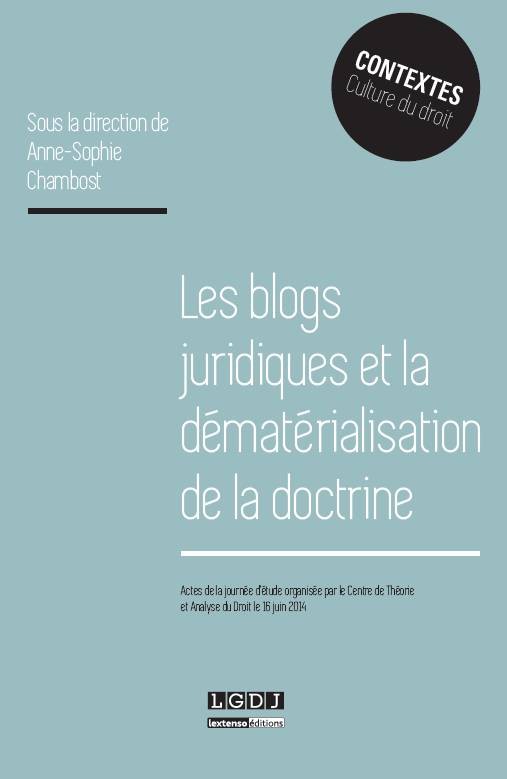 CONTEXTES
Culture du droit

Sous la direction de
Anne-Sophie
Chambost

Les blogs juridiques et la dématérialisation de la doctrine

Actes de la journée d'étude organisée par le Centre de Théorie et Analyse du Droit le 16 juin 2014

LGDJ
lextenso éditions